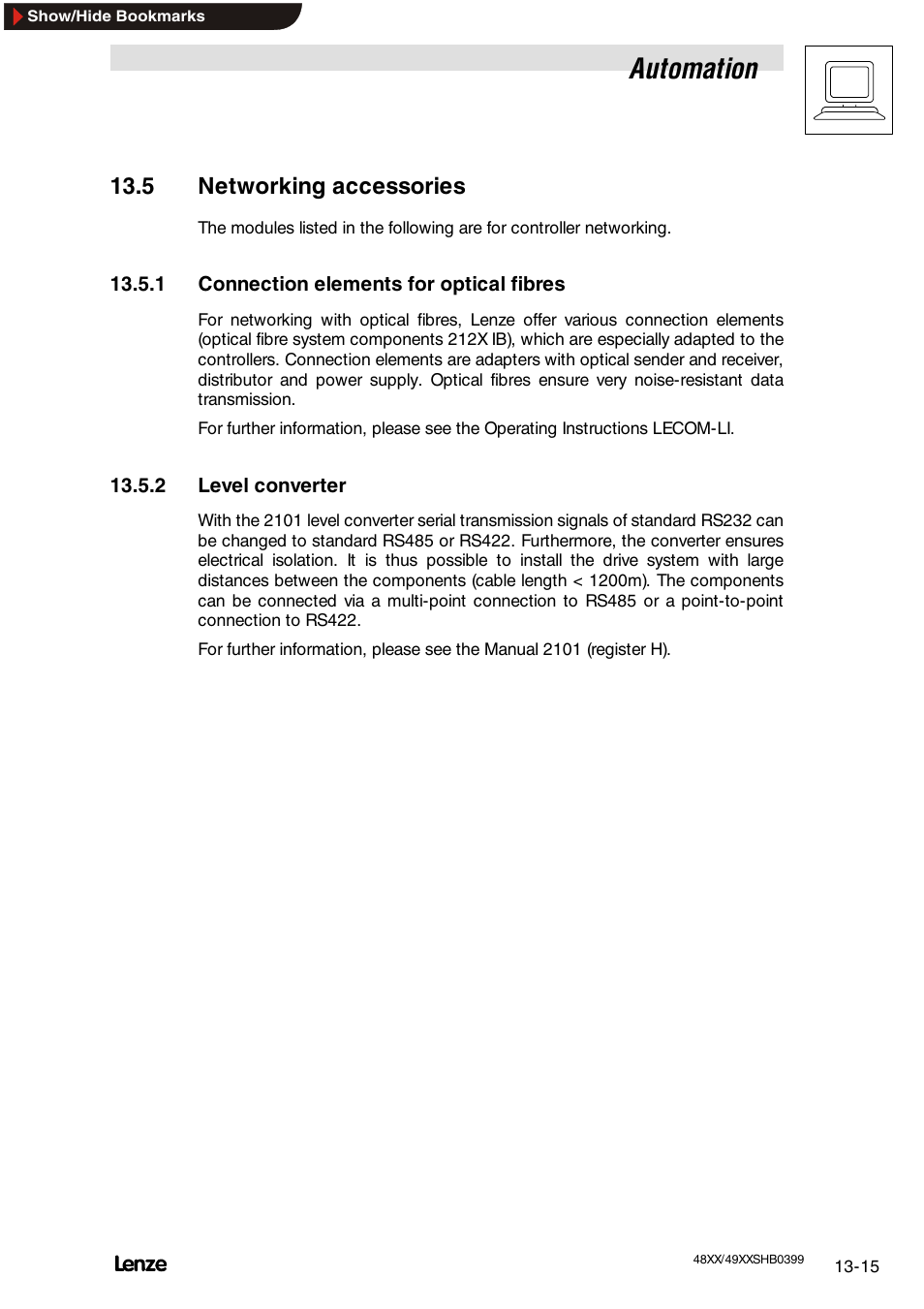 Show/Hide Bookmarks

Automation

13.5 Networking accessories

The modules listed in the following are for controller networking.

13.5.1 Connection elements for optical fibres

For networking with optical fibres, Lenze offer various connection elements (optical fibre system components 212X IB), which are especially adapted to the controllers. Connection elements are adapters with optical sender and receiver, distributor and power supply. Optical fibres ensure very noise-resistant data transmission.

For further information, please see the Operating Instructions LECOM-LI.

13.5.2 Level converter

With the 2101 level converter serial transmission signals of standard RS232 can be changed to standard RS485 or RS422. Furthermore, the converter ensures electrical isolation. It is thus possible to install the drive system with large distances between the components (cable length < 1200m). The components can be connected via a multi-point connection to RS485 or a point-to-point connection to RS422.

For further information, please see the Manual 2101 (register H).

Lenze

48XX/49XXSHB0399

13-15